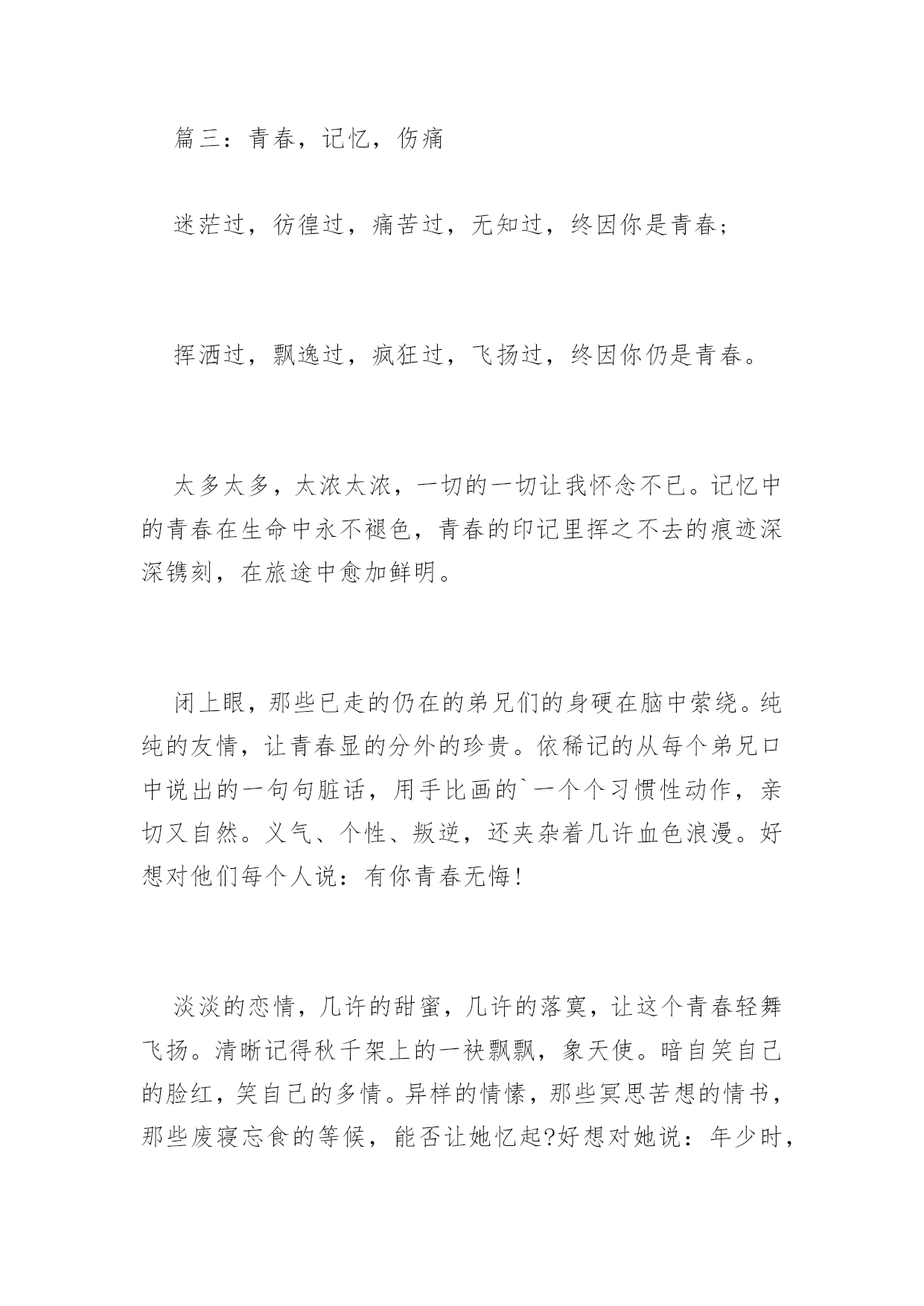 篇三：青春，记忆，伤痛

迷茫过，彷徨过，痛苦过，无知过，终因你是青春；

挥洒过，飘逸过，疯狂过，飞扬过，终因你仍是青春。

太多太多，太浓太浓，一切的一切让我怀念不已。记忆中的青春在生命中永不褪色，青春的印记里挥之不去的痕迹深深镌刻，在旅途中愈加鲜明。

闭上眼，那些已走的仍在的弟兄们的身硬在脑中萦绕。纯纯的友情，让青春显的分外的珍贵。依稀记的从每个弟兄口中说出的一句句脏话，用手比画的`一个个习惯性动作，亲切又自然。义气、个性、叛逆，还夹杂着几许血色浪漫。好想对他们每个人说：有你青春无悔!

淡淡的恋情，几许的甜蜜，几许的落寞，让这个青春轻舞飞扬。清晰记得秋千架上的一袂飘飘，象天使。暗自笑自己的脸红，笑自己的多情。异样的情愫，那些冥思苦想的情书，那些废寝忘食的等候，能否让她忆起?好想对她说：年少时，